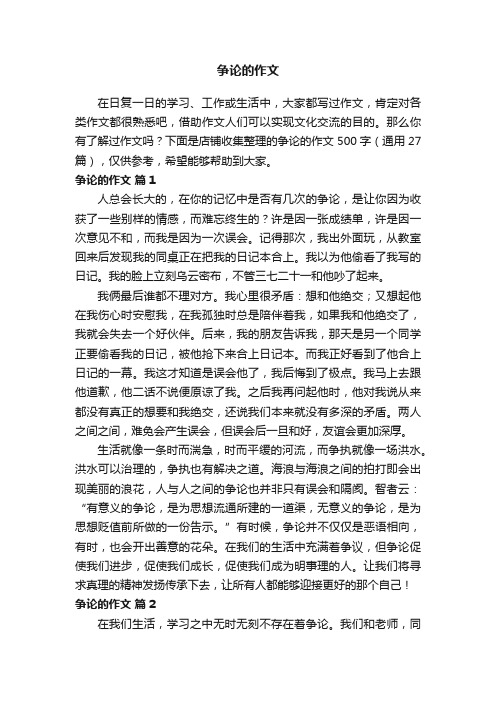 争论的作文

在日复一日的学习、工作或生活中，大家都写过作文，肯定对各类作文都很熟悉吧，借助作文人们可以实现文化交流的目的。那么你有了解过作文吗？下面是店铺收集整理的争论的作文 500 字（通用 27 篇），仅供参考，希望能够帮助到大家。

争论的作文 篇 1

人总会长大的，在你的记忆中是否有几次的争论，是让你因为收获了一些别样的情感，而难忘终生的？许是因一张成绩单，许是因一次意见不和，而我是因为一次误会。记得那次，我出外面玩，从教室回来后发现我的同桌正在把我的日记本合上。我以为他偷看了我写的日记。我的脸上立刻乌云密布，不管三七二十一和他吵了起来。

我俩最后谁都不理对方。我心里很矛盾：想和他绝交；又想起他在我伤心时安慰我，在我孤独时总是陪伴着我，如果我和他绝交了，我就会失去一个好伙伴。后来，我的朋友告诉我，那天是另一个同学正要偷看我的日记，被他抢下来合上日记本。而我正好看到了他合上日记的一幕。我这才知道是误会他了，我后悔到了极点。我马上去跟他道歉，他二话不说便原谅了我。之后我再问起他时，他对我说从来都没有真正的想要和我绝交，还说我们本来就没有多深的矛盾。两人之间之间，难免会产生误会，但误会后一旦和好，友谊会更加深厚。

生活就像一条时而湍急，时而平缓的河流，而争执就像一场洪水。洪水可以治理的，争执也有解决之道。海浪与海浪之间的拍打即会出现美丽的浪花，人与人之间的争论也并非只有误会和隔阂。智者云：“有意义的争论，是为思想流通所建的一道渠，无意义的争论，是为思想贬值前所做的一份告示。”有时候，争论并不仅仅是恶语相向，有时，也会开出善意的花朵。在我们的生活中充满着争议，但争论促使我们进步，促使我们成长，促使我们成为明事理的人。让我们将寻求真理的精神发扬传承下去，让所有人都能够迎接更好的那个自己！

争论的作文 篇 2

在我们生活，学习之中无时无刻不存在着争论。我们和老师，同